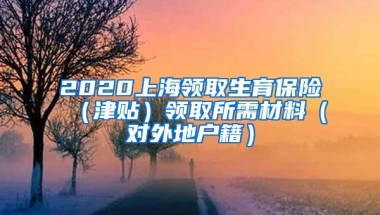 2020上海领取生育保险（津贴）领取所需材料（对外地户籍）